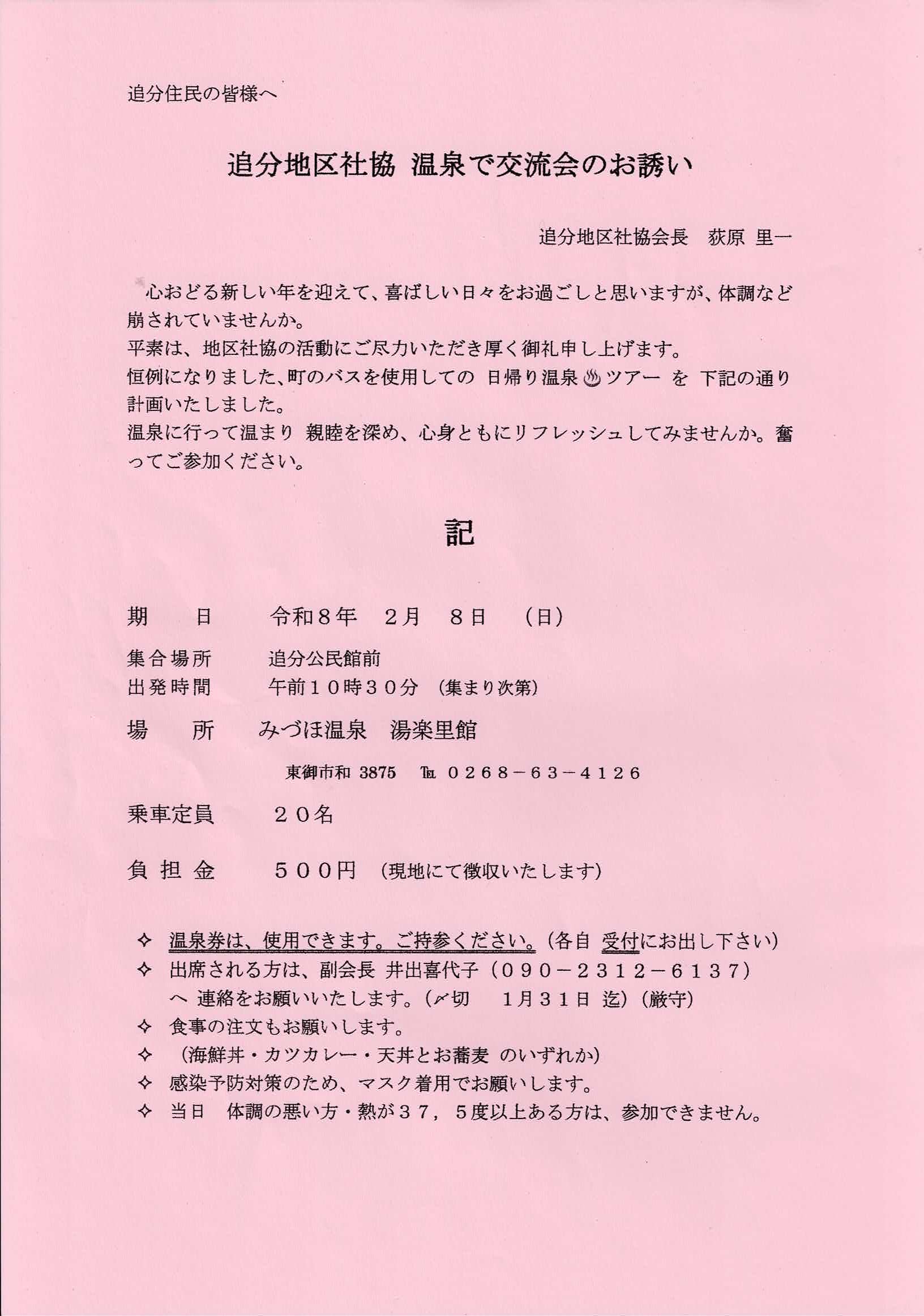 追分住民の皆様へ

追分地区社協 温泉で交流会のお誘い

追分地区社協会長　荻原 里一

心おどる新しい年を迎えて、喜ばしい日々をお過ごしと思いますが、体調など崩されていませんか。
平素は、地区社協の活動にご尽力いただき厚く御礼申し上げます。
恒例になりました、町のバスを使用しての 日帰り温泉♨ツアー を 下記の通り計画いたしました。
温泉に行って温まり 親睦を深め、心身ともにリフレッシュしてみませんか。奮ってご参加ください。

記

期　　日　　令和８年　２月　８日　（日）
集合場所　　追分公民館前
出発時間　　午前１０時３０分 （集まり次第）
場　　所　　みづほ温泉　湯楽里館
東御市和 3875　℡ ０２６８－６３－４１２６
乗車定員　　２０名
負 担 金　　５００円 （現地にて徴収いたします）

✧ 温泉券は、使用できます。ご持参ください。（各自 受付にお出し下さい）
✧ 出席される方は、副会長 井出喜代子（０９０－２３１２－６１３７）へ 連絡をお願いいたします。（〆切　１月３１日 迄）（厳守）
✧ 食事の注文もお願いします。
✧ （海鮮丼・カツカレー・天丼とお蕎麦 のいずれか）
✧ 感染予防対策のため、マスク着用でお願いします。
✧ 当日　体調の悪い方・熱が３７，５度以上ある方は、参加できません。